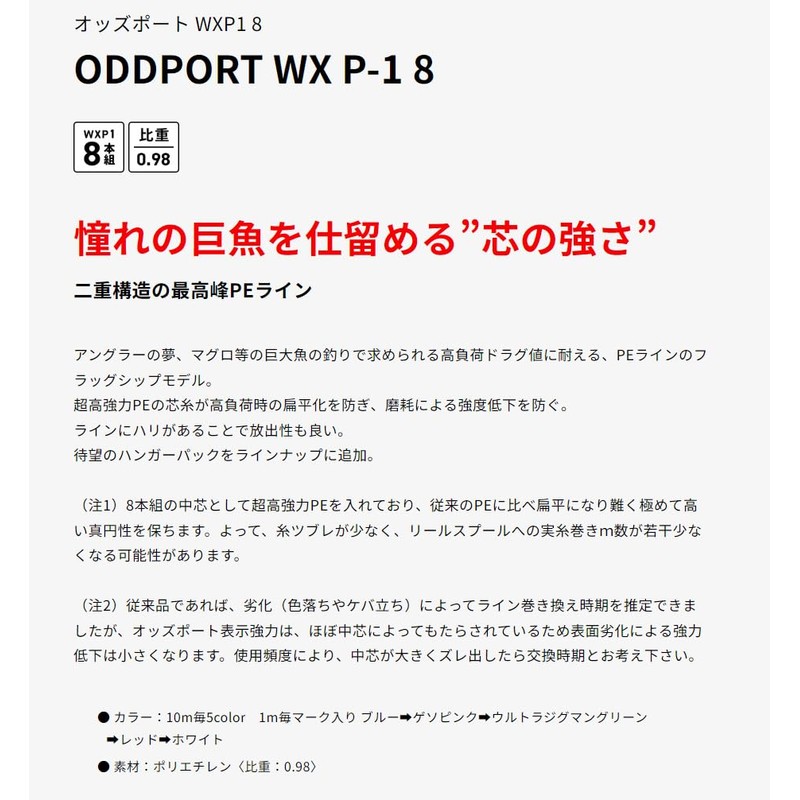 オッズポート WXP1 8

ODDPORT WX P-1 8

WXP1
8本組

比重
0.98

憧れの巨魚を仕留める”芯の強さ”

二重構造の最高峰PEライン

アングラーの夢、マグロ等の巨大魚の釣りで求められる高負荷ドラグ値に耐える、PEラインのフラッグシップモデル。
超高強力PEの芯糸が高負荷時の扁平化を防ぎ、磨耗による強度低下を防ぐ。
ラインにハリがあることで放出性も良い。
待望のハンガーパックをラインナップに追加。

（注1）8本組の中芯として超高強力PEを入れており、従来のPEに比べ扁平になり難く極めて高い真円性を保ちます。よって、糸ツブレが少なく、リールスプールへの実糸巻きm数が若干少なくなる可能性があります。

（注2）従来品であれば、劣化（色落ちやケバ立ち）によってライン巻き換え時期を推定できましたが、オッズポート表示強力は、ほぼ中芯によってもたらされているため表面劣化による強力低下は小さくなります。使用頻度により、中芯が大きくズレ出したら交換時期とお考え下さい。

● カラー：10m毎5color　1m毎マーク入り ブルー➡ゲソピンク➡ウルトラジグマングリーン➡レッド➡ホワイト

● 素材：ポリエチレン〈比重：0.98〉